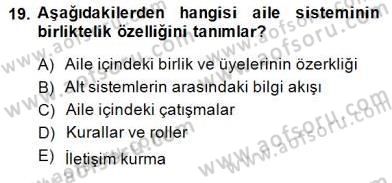 19. Aşağıdakilerden hangisi aile sisteminin birliktelik özelliğini tanımlar?

A) Aile içindeki birlik ve üyelerinin özerkliği
B) Alt sistemlerin arasındaki bilgi akışı
C) Aile içindeki çatışmalar
D) Kurallar ve roller
E) İletişim kurma

www.aofsoru.com